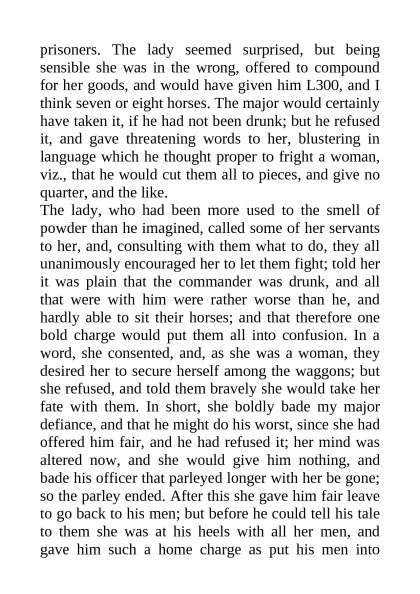 prisoners. The lady seemed surprised, but being sensible she was in the wrong, offered to compound for her goods, and would have given him L300, and I think seven or eight horses. The major would certainly have taken it, if he had not been drunk; but he refused it, and gave threatening words to her, blustering in language which he thought proper to fright a woman, viz., that he would cut them all to pieces, and give no quarter, and the like.
The lady, who had been more used to the smell of powder than he imagined, called some of her servants to her, and, consulting with them what to do, they all unanimously encouraged her to let them fight; told her it was plain that the commander was drunk, and all that were with him were rather worse than he, and hardly able to sit their horses; and that therefore one bold charge would put them all into confusion. In a word, she consented, and, as she was a woman, they desired her to secure herself among the waggons; but she refused, and told them bravely she would take her fate with them. In short, she boldly bade my major defiance, and that he might do his worst, since she had offered him fair, and he had refused it; her mind was altered now, and she would give him nothing, and bade his officer that parleyed longer with her be gone; so the parley ended. After this she gave him fair leave to go back to his men; but before he could tell his tale to them she was at his heels with all her men, and gave him such a home charge as put his men into